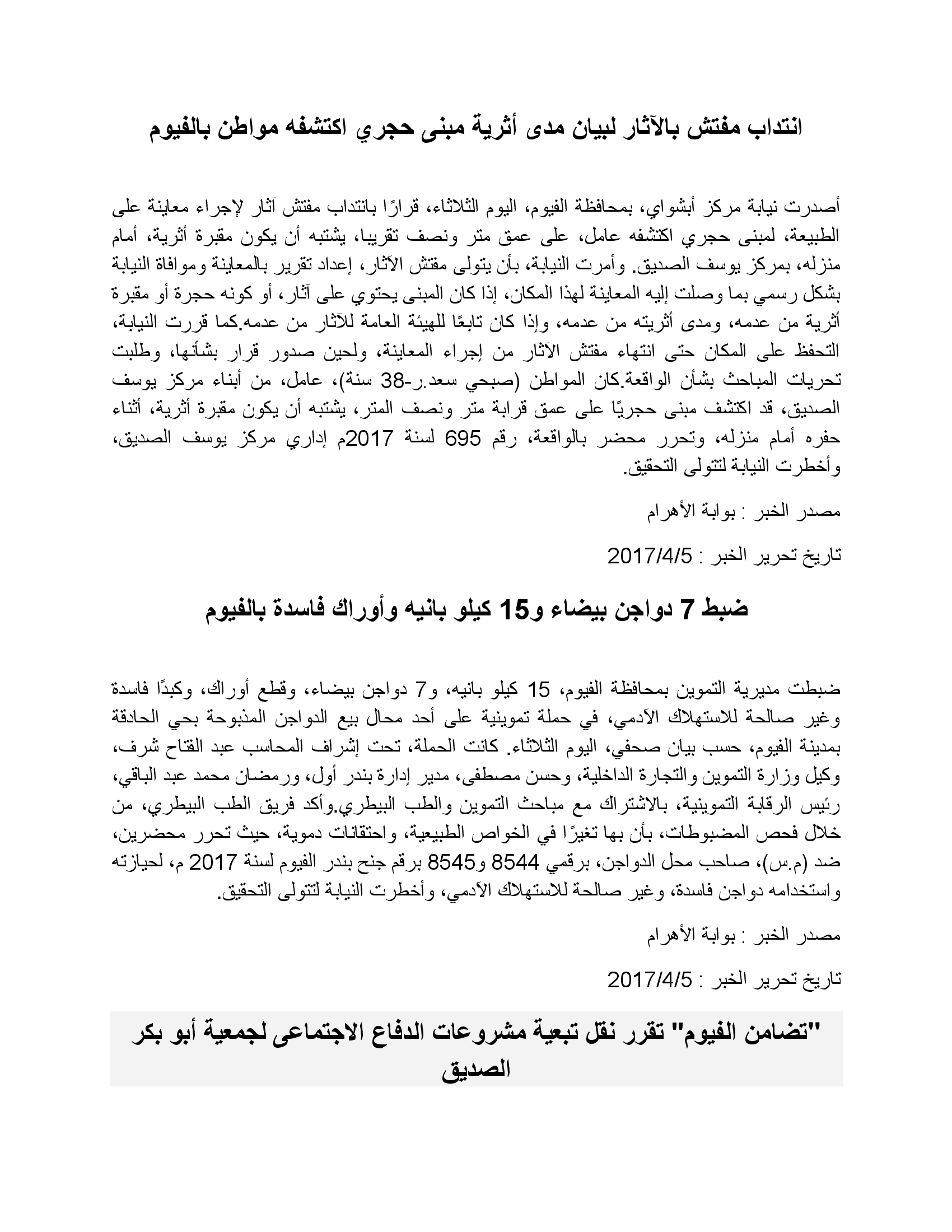 انتداب مفتش بالآثار لبيان مدى أثرية مبنى حجري اكتشفه مواطن بالفيوم

أصدرت نيابة مركز أبشواي، بمحافظة الفيوم، اليوم الثلاثاء، قرارًا بانتداب مفتش آثار لإجراء معاينة على الطبيعة، لمبنى حجري اكتشفه عامل، على عمق متر ونصف تقريبا، يشتبه أن يكون مقبرة أثرية، أمام منزله، بمركز يوسف الصديق. وأمرت النيابة، بأن يتولى مفتش الآثار، إعداد تقرير بالمعاينة وموافاة النيابة بشكل رسمي بما وصلت إليه المعاينة لهذا المكان، إذا كان المبنى يحتوي على آثار، أو كونه حجرة أو مقبرة أثرية من عدمه، ومدى أثريته من عدمه، وإذا كان تابعًا للهيئة العامة للآثار من عدمه.كما قررت النيابة، التحفظ على المكان حتى انتهاء مفتش الآثار من إجراء المعاينة، ولحين صدور قرار بشأنها، وطلبت تحريات المباحث بشأن الواقعة.كان المواطن (صبحي سعد.ر-38 سنة)، عامل، من أبناء مركز يوسف الصديق، قد اكتشف مبنى حجريًا على عمق قرابة متر ونصف المتر، يشتبه أن يكون مقبرة أثرية، أثناء حفره أمام منزله، وتحرر محضر بالواقعة، رقم 695 لسنة 2017م إداري مركز يوسف الصديق، وأخطرت النيابة لتتولى التحقيق.

مصدر الخبر : بوابة الأهرام

تاريخ تحرير الخبر : 2017/4/5

ضبط 7 دواجن بيضاء و15 كيلو بانيه وأوراك فاسدة بالفيوم

ضبطت مديرية التموين بمحافظة الفيوم، 15 كيلو بانيه، و7 دواجن بيضاء، وقطع أوراك، وكبدًا فاسدة وغير صالحة للاستهلاك الآدمي، في حملة تموينية على أحد محال بيع الدواجن المذبوحة بحي الحادقة بمدينة الفيوم، حسب بيان صحفي، اليوم الثلاثاء. كانت الحملة، تحت إشراف المحاسب عبد الفتاح شرف، وكيل وزارة التموين والتجارة الداخلية، وحسن مصطفى، مدير إدارة بندر أول، ورمضان محمد عبد الباقي، رئيس الرقابة التموينية، بالاشتراك مع مباحث التموين والطب البيطري.وأكد فريق الطب البيطري، من خلال فحص المضبوطات، بأن بها تغيرًا في الخواص الطبيعية، واحتقانات دموية، حيث تحرر محضرين، ضد (م.س)، صاحب محل الدواجن، برقمي 8544 و8545 برقم جنح بندر الفيوم لسنة 2017 م، لحيازته واستخدامه دواجن فاسدة، وغير صالحة للاستهلاك الآدمي، وأخطرت النيابة لتتولى التحقيق.

مصدر الخبر : بوابة الأهرام

تاريخ تحرير الخبر : 2017/4/5

"تضامن الفيوم" تقرر نقل تبعية مشروعات الدفاع الاجتماعى لجمعية أبو بكر الصديق